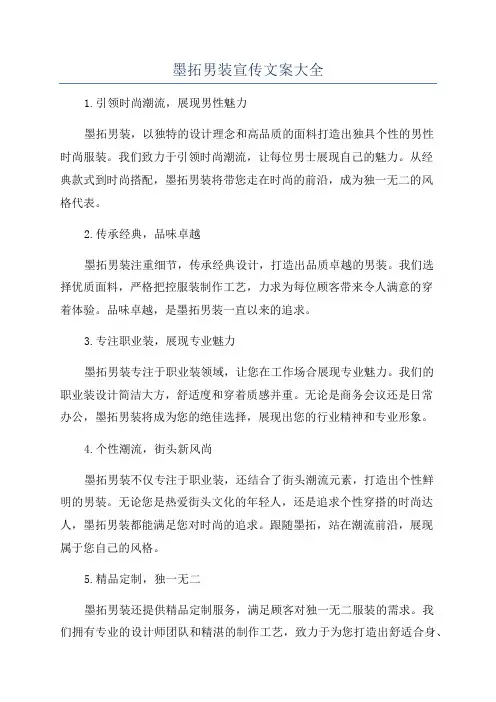 墨拓男装宣传文案大全

1.引领时尚潮流，展现男性魅力

墨拓男装，以独特的设计理念和高品质的面料打造出独具个性的男性时尚服装。我们致力于引领时尚潮流，让每位男士展现自己的魅力。从经典款式到时尚搭配，墨拓男装将带您走在时尚的前沿，成为独一无二的风格代表。

2.传承经典，品味卓越

墨拓男装注重细节，传承经典设计，打造出品质卓越的男装。我们选择优质面料，严格把控服装制作工艺，力求为每位顾客带来令人满意的穿着体验。品味卓越，是墨拓男装一直以来的追求。

3.专注职业装，展现专业魅力

墨拓男装专注于职业装领域，让您在工作场合展现专业魅力。我们的职业装设计简洁大方，舒适度和穿着质感并重。无论是商务会议还是日常办公，墨拓男装将成为您的绝佳选择，展现出您的行业精神和专业形象。

4.个性潮流，街头新风尚

墨拓男装不仅专注于职业装，还结合了街头潮流元素，打造出个性鲜明的男装。无论您是热爱街头文化的年轻人，还是追求个性穿搭的时尚达人，墨拓男装都能满足您对时尚的追求。跟随墨拓，站在潮流前沿，展现属于您自己的风格。

5.精品定制，独一无二

墨拓男装还提供精品定制服务，满足顾客对独一无二服装的需求。我们拥有专业的设计师团队和精湛的制作工艺，致力于为您打造出舒适合身、